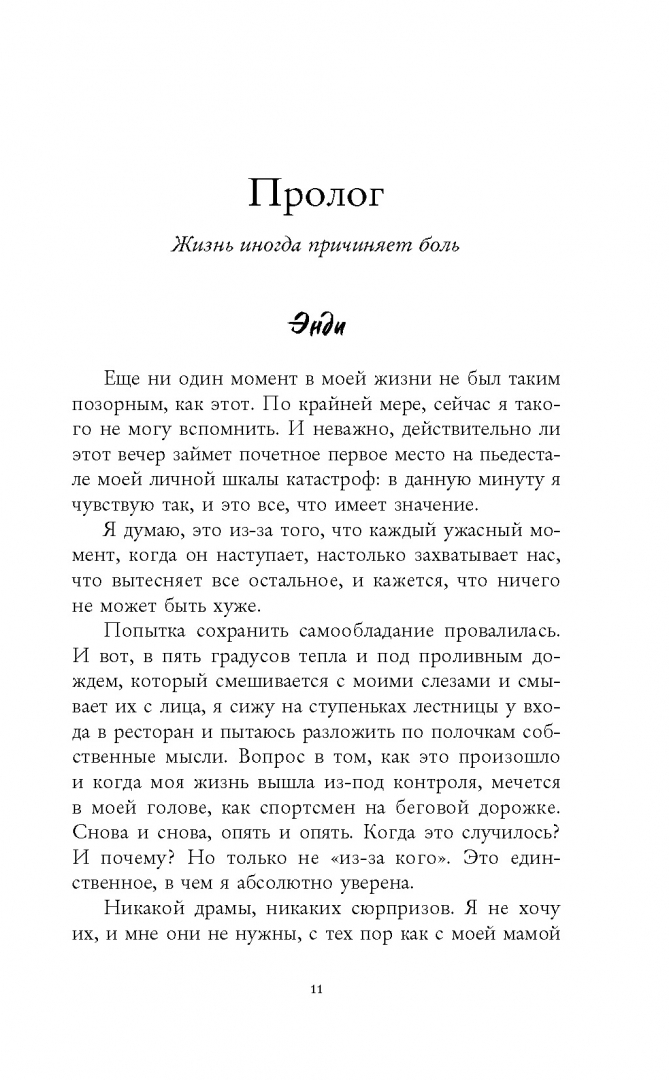 Пролог

Жизнь иногда причиняет боль

Энди

Еще ни один момент в моей жизни не был таким позорным, как этот. По крайней мере, сейчас я такого не могу вспомнить. И неважно, действительно ли этот вечер займет почетное первое место на пьедестале моей личной шкалы катастроф: в данную минуту я чувствую так, и это все, что имеет значение.

Я думаю, это из-за того, что каждый ужасный момент, когда он наступает, настолько захватывает нас, что вытесняет все остальное, и кажется, что ничего не может быть хуже.

Попытка сохранить самообладание провалилась. И вот, в пять градусов тепла и под проливным дождем, который смешивается с моими слезами и смывает их с лица, я сижу на ступеньках лестницы у входа в ресторан и пытаюсь разложить по полочкам собственные мысли. Вопрос в том, как это произошло и когда моя жизнь вышла из-под контроля, мечется в моей голове, как спортсмен на беговой дорожке. Снова и снова, опять и опять. Когда это случилось? И почему? Но только не «из-за кого». Это единственное, в чем я абсолютно уверена.

Никакой драмы, никаких сюрпризов. Я не хочу их, и мне они не нужны, с тех пор как с моей мамой

11